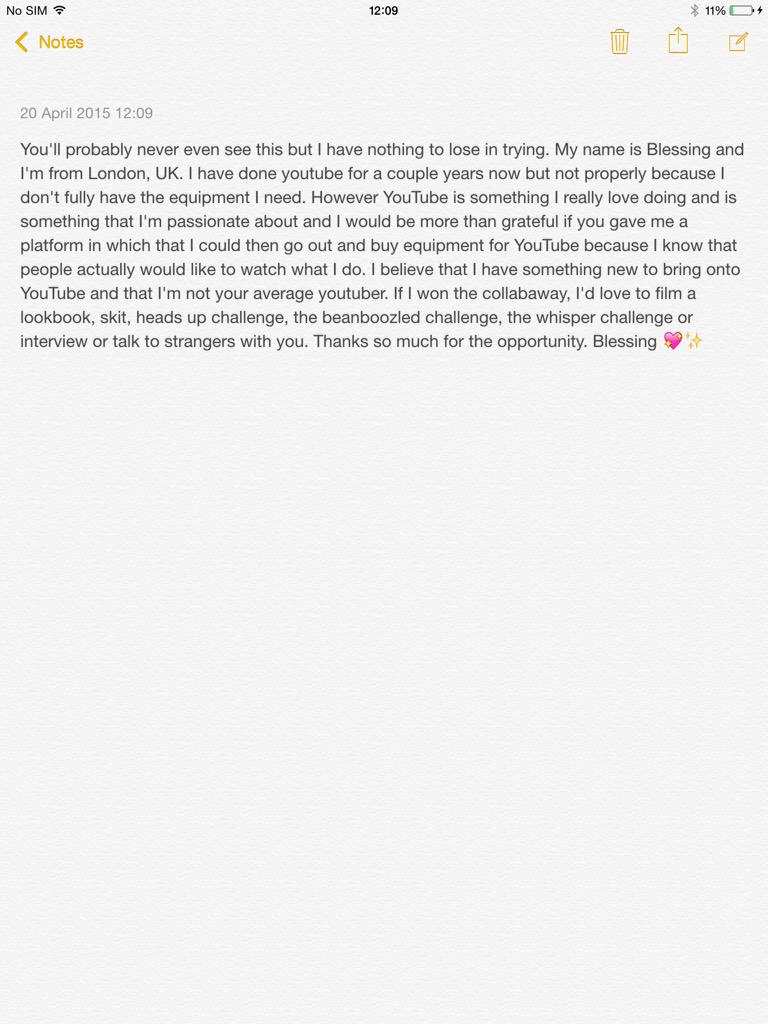 No SIM 12:09 11%

Notes

20 April 2015 12:09

You'll probably never even see this but I have nothing to lose in trying. My name is Blessing and I'm from London, UK. I have done youtube for a couple years now but not properly because I don't fully have the equipment I need. However YouTube is something I really love doing and is something that I'm passionate about and I would be more than grateful if you gave me a platform in which that I could then go out and buy equipment for YouTube because I know that people actually would like to watch what I do. I believe that I have something new to bring onto YouTube and that I'm not your average youtuber. If I won the collabaway, I'd love to film a lookbook, skit, heads up challenge, the beanboozled challenge, the whisper challenge or interview or talk to strangers with you. Thanks so much for the opportunity. Blessing 💖✨